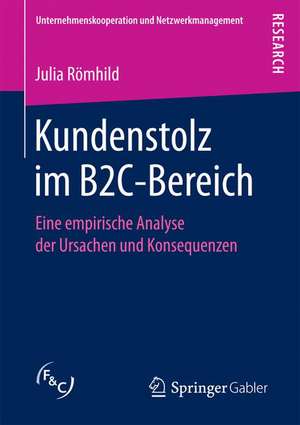 Unternehmenskooperation und Netzwerkmanagement

RESEARCH

Julia Römhild

Kundenstolz im B2C-Bereich

Eine empirische Analyse der Ursachen und Konsequenzen

F&C

Springer Gabler